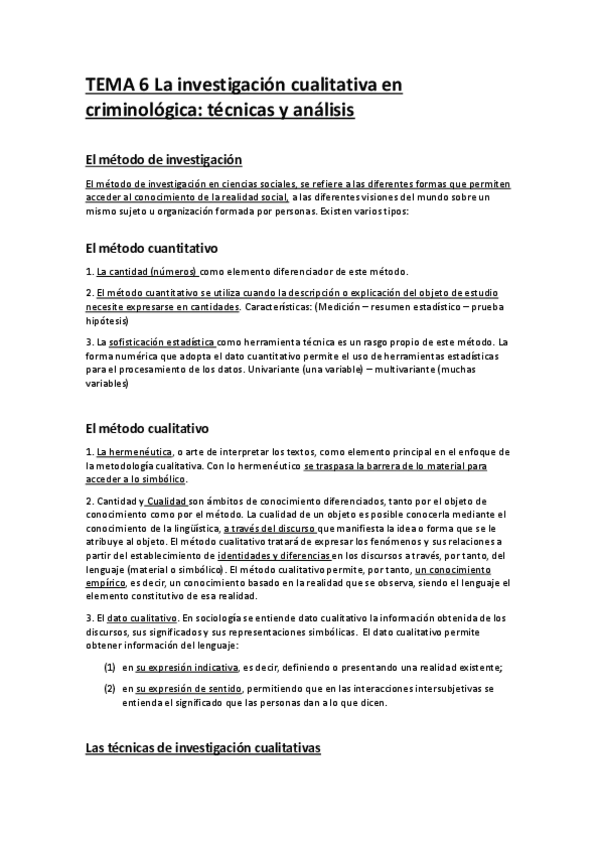 TEMA 6 La investigación cualitativa en criminológica: técnicas y análisis

El método de investigación

El método de investigación en ciencias sociales, se refiere a las diferentes formas que permiten acceder al conocimiento de la realidad social, a las diferentes visiones del mundo sobre un mismo sujeto u organización formada por personas. Existen varios tipos:

El método cuantitativo

1. La cantidad (números) como elemento diferenciador de este método.

2. El método cuantitativo se utiliza cuando la descripción o explicación del objeto de estudio necesite expresarse en cantidades. Características: (Medición – resumen estadístico – prueba hipótesis)

3. La sofisticación estadística como herramienta técnica es un rasgo propio de este método. La forma numérica que adopta el dato cuantitativo permite el uso de herramientas estadísticas para el procesamiento de los datos. Univariante (una variable) – multivariante (muchas variables)

El método cualitativo

1. La hermenéutica, o arte de interpretar los textos, como elemento principal en el enfoque de la metodología cualitativa. Con lo hermenéutico se traspasa la barrera de lo material para acceder a lo simbólico.

2. Cantidad y Cualidad son ámbitos de conocimiento diferenciados, tanto por el objeto de conocimiento como por el método. La cualidad de un objeto es posible conocerla mediante el conocimiento de la lingüística, a través del discurso que manifiesta la idea o forma que se le atribuye al objeto. El método cualitativo tratará de expresar los fenómenos y sus relaciones a partir del establecimiento de identidades y diferencias en los discursos a través, por tanto, del lenguaje (material o simbólico). El método cualitativo permite, por tanto, un conocimiento empírico, es decir, un conocimiento basado en la realidad que se observa, siendo el lenguaje el elemento constitutivo de esa realidad.

3. El dato cualitativo. En sociología se entiende dato cualitativo la información obtenida de los discursos, sus significados y sus representaciones simbólicas. El dato cualitativo permite obtener información del lenguaje:

(1) en su expresión indicativa, es decir, definiendo o presentando una realidad existente;

(2) en su expresión de sentido, permitiendo que en las interacciones intersubjetivas se entienda el significado que las personas dan a lo que dicen.

Las técnicas de investigación cualitativas